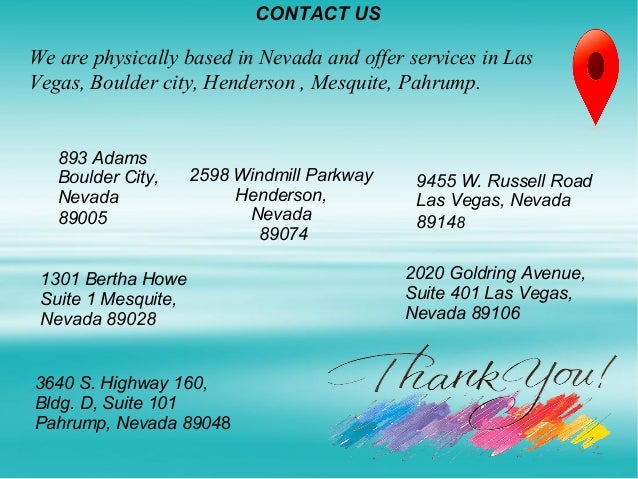 CONTACT US

We are physically based in Nevada and offer services in Las Vegas, Boulder city, Henderson , Mesquite, Pahrump.

893 Adams
Boulder City,
Nevada
89005

2598 Windmill Parkway
Henderson,
Nevada
89074

9455 W. Russell Road
Las Vegas, Nevada
89148

1301 Bertha Howe
Suite 1 Mesquite,
Nevada 89028

2020 Goldring Avenue,
Suite 401 Las Vegas,
Nevada 89106

3640 S. Highway 160,
Bldg. D, Suite 101
Pahrump, Nevada 89048

Thank You!